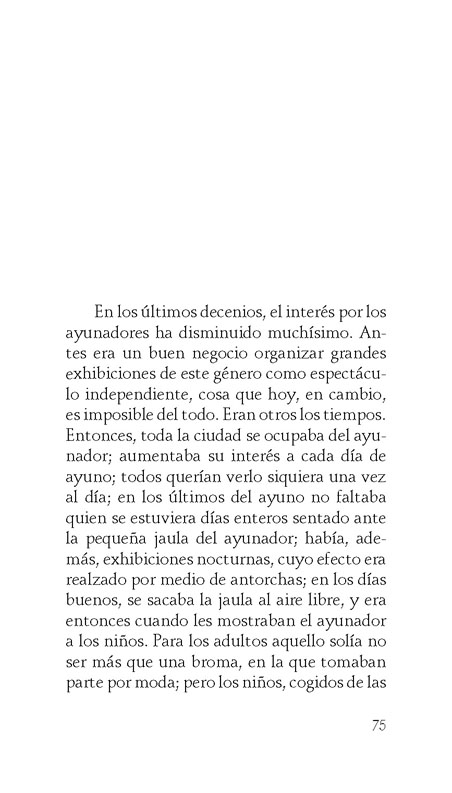 En los últimos decenios, el interés por los ayunadores ha disminuido muchísimo. Antes era un buen negocio organizar grandes exhibiciones de este género como espectáculo independiente, cosa que hoy, en cambio, es imposible del todo. Eran otros los tiempos. Entonces, toda la ciudad se ocupaba del ayunador; aumentaba su interés a cada día de ayuno; todos querían verlo siquiera una vez al día; en los últimos del ayuno no faltaba quien se estuviera días enteros sentado ante la pequeña jaula del ayunador; había, además, exhibiciones nocturnas, cuyo efecto era realzado por medio de antorchas; en los días buenos, se sacaba la jaula al aire libre, y era entonces cuando les mostraban el ayunador a los niños. Para los adultos aquello solía no ser más que una broma, en la que tomaban parte por moda; pero los niños, cogidos de las

75